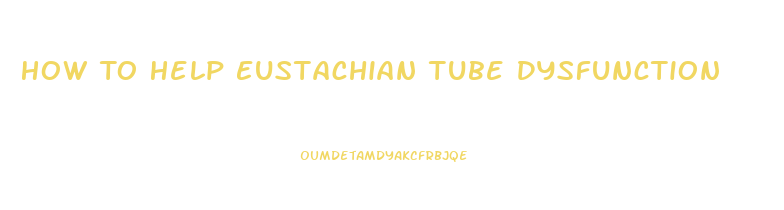 HOW TO HELP EUSTACHIAN TUBE DYSFUNCTION

OUMDETAMDYAKCFRBJQE